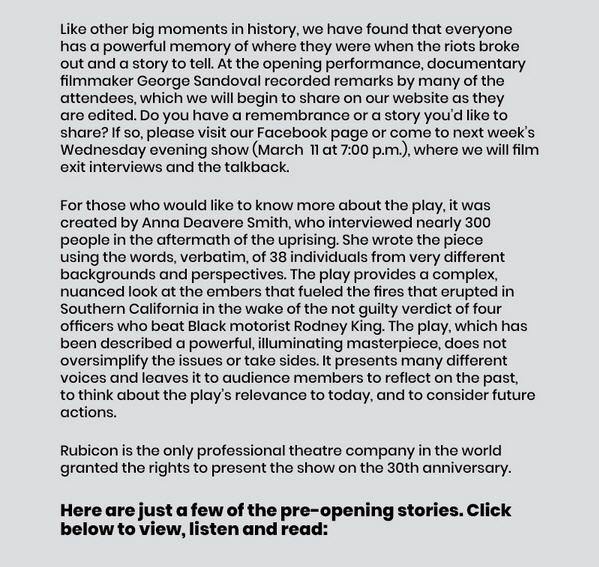 Like other big moments in history, we have found that everyone has a powerful memory of where they were when the riots broke out and a story to tell. At the opening performance, documentary filmmaker George Sandoval recorded remarks by many of the attendees, which we will begin to share on our website as they are edited. Do you have a remembrance or a story you'd like to share? If so, please visit our Facebook page or come to next week's Wednesday evening show (March 11 at 7:00 p.m.), where we will film exit interviews and the talkback.

For those who would like to know more about the play, it was created by Anna Deavere Smith, who interviewed nearly 300 people in the aftermath of the uprising. She wrote the piece using the words, verbatim, of 38 individuals from very different backgrounds and perspectives. The play provides a complex, nuanced look at the embers that fueled the fires that erupted in Southern California in the wake of the not guilty verdict of four officers who beat Black motorist Rodney King. The play, which has been described a powerful, illuminating masterpiece, does not oversimplify the issues or take sides. It presents many different voices and leaves it to audience members to reflect on the past, to think about the play's relevance to today, and to consider future actions.

Rubicon is the only professional theatre company in the world granted the rights to present the show on the 30th anniversary.

Here are just a few of the pre-opening stories. Click below to view, listen and read: